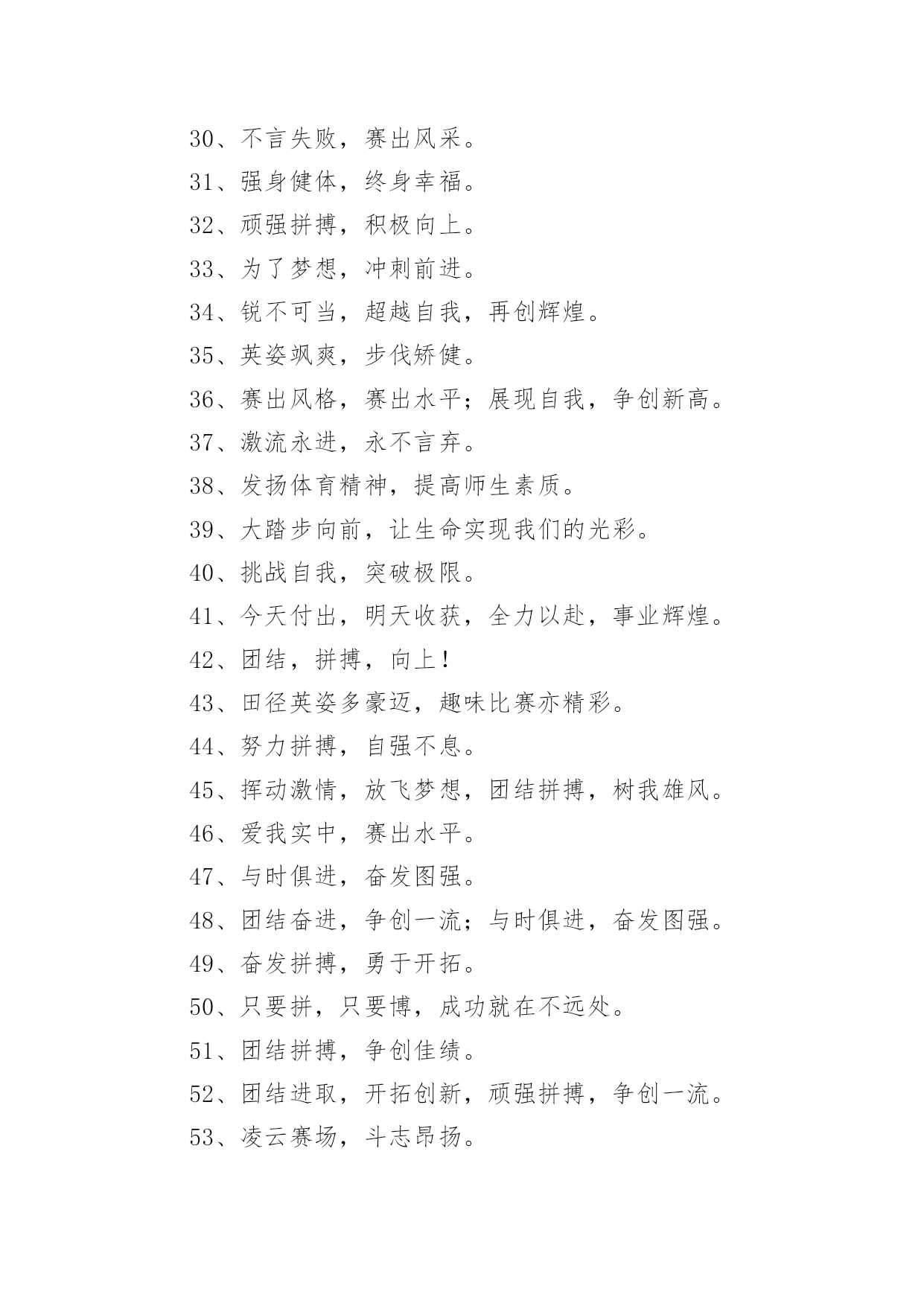 30、不言失败，赛出风采。

31、强身健体，终身幸福。

32、顽强拼搏，积极向上。

33、为了梦想，冲刺前进。

34、锐不可当，超越自我，再创辉煌。

35、英姿飒爽，步伐矫健。

36、赛出风格，赛出水平；展现自我，争创新高。

37、激流永进，永不言弃。

38、发扬体育精神，提高师生素质。

39、大踏步向前，让生命实现我们的光彩。

40、挑战自我，突破极限。

41、今天付出，明天收获，全力以赴，事业辉煌。

42、团结，拼搏，向上！

43、田径英姿多豪迈，趣味比赛亦精彩。

44、努力拼搏，自强不息。

45、挥动激情，放飞梦想，团结拼搏，树我雄风。

46、爱我实中，赛出水平。

47、与时俱进，奋发图强。

48、团结奋进，争创一流；与时俱进，奋发图强。

49、奋发拼搏，勇于开拓。

50、只要拼，只要博，成功就在不远处。

51、团结拼搏，争创佳绩。

52、团结进取，开拓创新，顽强拼搏，争创一流。

53、凌云赛场，斗志昂扬。